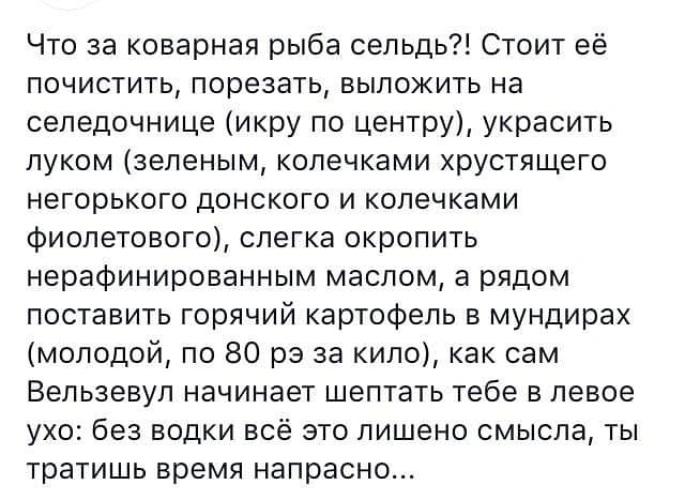 Что за коварная рыба сельдь?! Стоит её почистить, порезать, выложить на селедочнице (икру по центру), украсить луком (зеленым, колечками хрустящего негорького донского и колечками фиолетового), слегка окропить нерафинированным маслом, а рядом поставить горячий картофель в мундирах (молодой, по 80 рэ за кило), как сам Вельзевул начинает шептать тебе в левое ухо: без водки всё это лишено смысла, ты тратишь время напрасно...